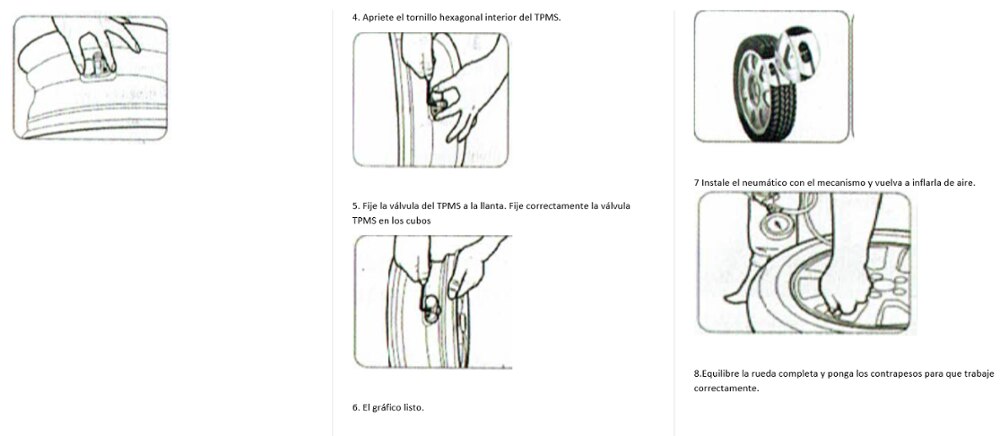 4. Apriete el tornillo hexagonal interior del TPMS.

5. Fije la válvula del TPMS a la llanta. Fije correctamente la válvula TPMS en los cubos

6. El gráfico listo.

7 Instale el neumático con el mecanismo y vuelva a inflarla de aire.

8.Equilibre la rueda completa y ponga los contrapesos para que trabaje correctamente.